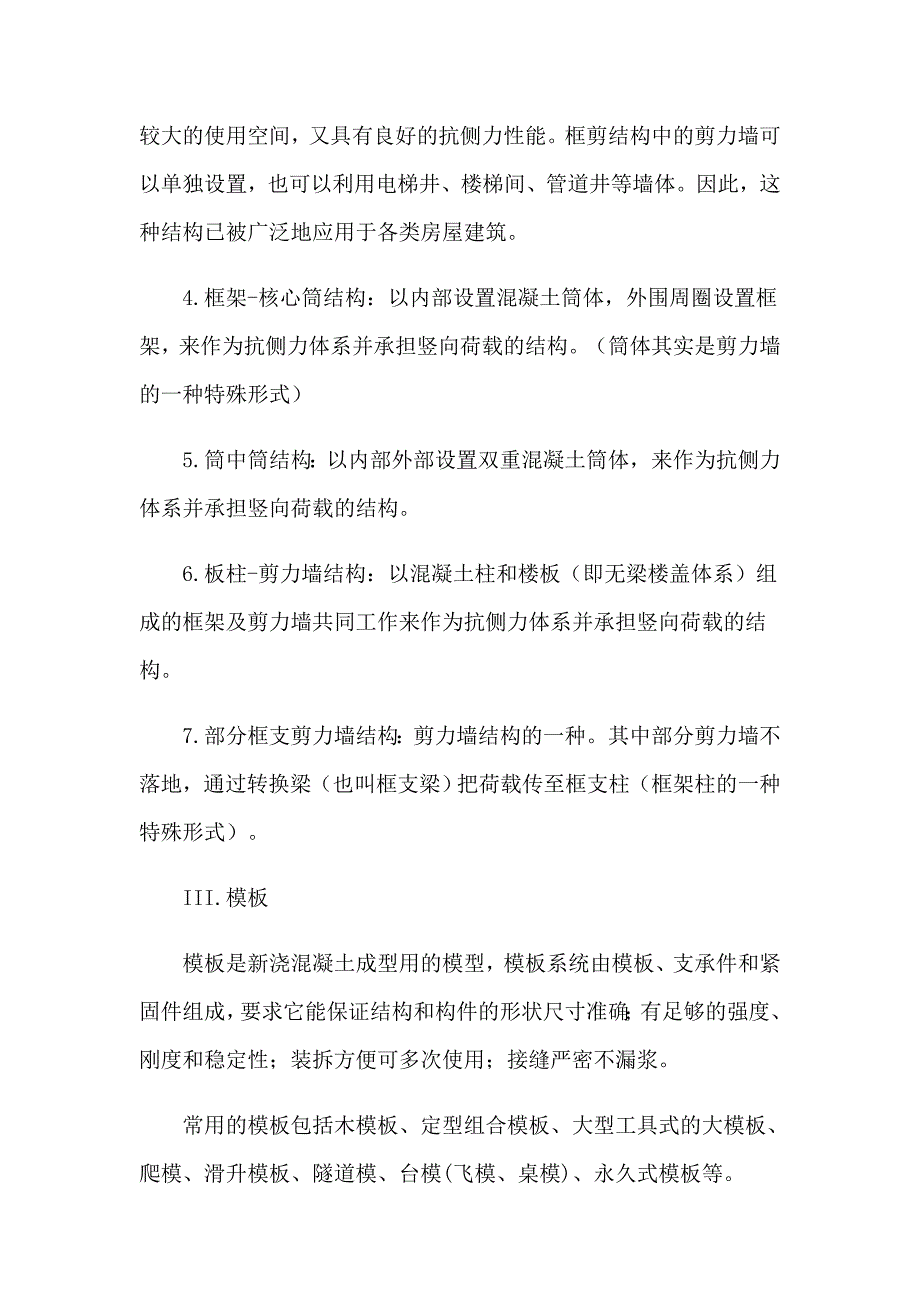 较大的使用空间，又具有良好的抗侧力性能。框剪结构中的剪力墙可以单独设置，也可以利用电梯井、楼梯间、管道井等墙体。因此，这种结构已被广泛地应用于各类房屋建筑。

4.框架-核心筒结构：以内部设置混凝土筒体，外围周圈设置框架，来作为抗侧力体系并承担竖向荷载的结构。（筒体其实是剪力墙的一种特殊形式）

5.筒中筒结构：以内部外部设置双重混凝土筒体，来作为抗侧力体系并承担竖向荷载的结构。

6.板柱-剪力墙结构：以混凝土柱和楼板（即无梁楼盖体系）组成的框架及剪力墙共同工作来作为抗侧力体系并承担竖向荷载的结构。

7.部分框支剪力墙结构：剪力墙结构的一种。其中部分剪力墙不落地，通过转换梁（也叫框支梁）把荷载传至框支柱（框架柱的一种特殊形式）。

III.模板

模板是新浇混凝土成型用的模型，模板系统由模板、支承件和紧固件组成，要求它能保证结构和构件的形状尺寸准确；有足够的强度、刚度和稳定性；装拆方便可多次使用；接缝严密不漏浆。

常用的模板包括木模板、定型组合模板、大型工具式的大模板、爬模、滑升模板、隧道模、台模(飞模、桌模)、永久式模板等。